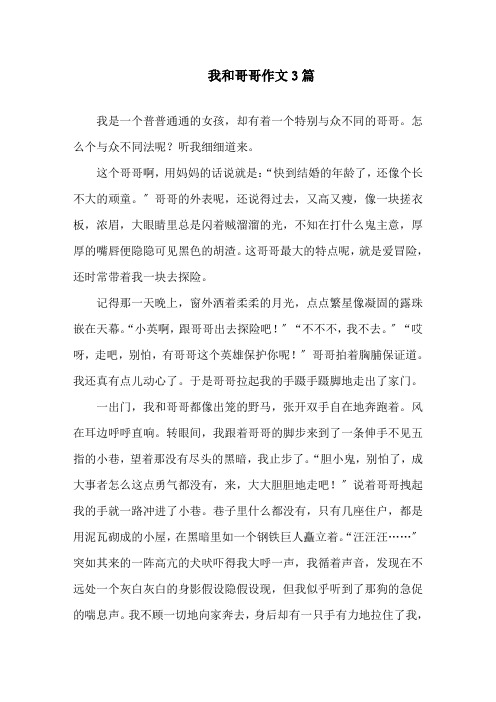 我和哥哥作文3篇

我是一个普普通通的女孩，却有着一个特别与众不同的哥哥。怎么个与众不同法呢？听我细细道来。

这个哥哥啊，用妈妈的话说就是：“快到结婚的年龄了，还像个长不大的顽童。”哥哥的外表呢，还说得过去，又高又瘦，像一块搓衣板，浓眉，大眼睛里总是闪着贼溜溜的光，不知在打什么鬼主意，厚厚的嘴唇便隐隐可见黑色的胡渣。这哥哥最大的特点呢，就是爱冒险，还时常带着我一块去探险。

记得那一天晚上，窗外洒着柔柔的月光，点点繁星像凝固的露珠嵌在天幕。“小英啊，跟哥哥出去探险吧！”“不不不，我不去。”“哎呀，走吧，别怕，有哥哥这个英雄保护你呢！”哥哥拍着胸脯保证道。我还真有点儿动心了。于是哥哥拉起我的手蹑手蹑脚地走出了家门。

一出门，我和哥哥都像出笼的野马，张开双手自在地奔跑着。风在耳边呼呼直响。转眼间，我跟着哥哥的脚步来到了一条伸手不见五指的小巷，望着那没有尽头的黑暗，我止步了。“胆小鬼，别怕了，成大事者怎么这点勇气都没有，来，大大胆胆地走吧！”说着哥哥拽起我的手就一路冲进了小巷。巷子里什么都没有，只有几座住户，都是用泥瓦砌成的小屋，在黑暗里如一个钢铁巨人矗立着。“汪汪汪……”突如其来的一阵高亢的犬吠吓得我大呼一声，我循着声音，发现在不远处一个灰白灰白的身影假设隐假设现，但我似乎听到了那狗的急促的喘息声。我不顾一切地向家奔去，身后却有一只手有力地拉住了我，